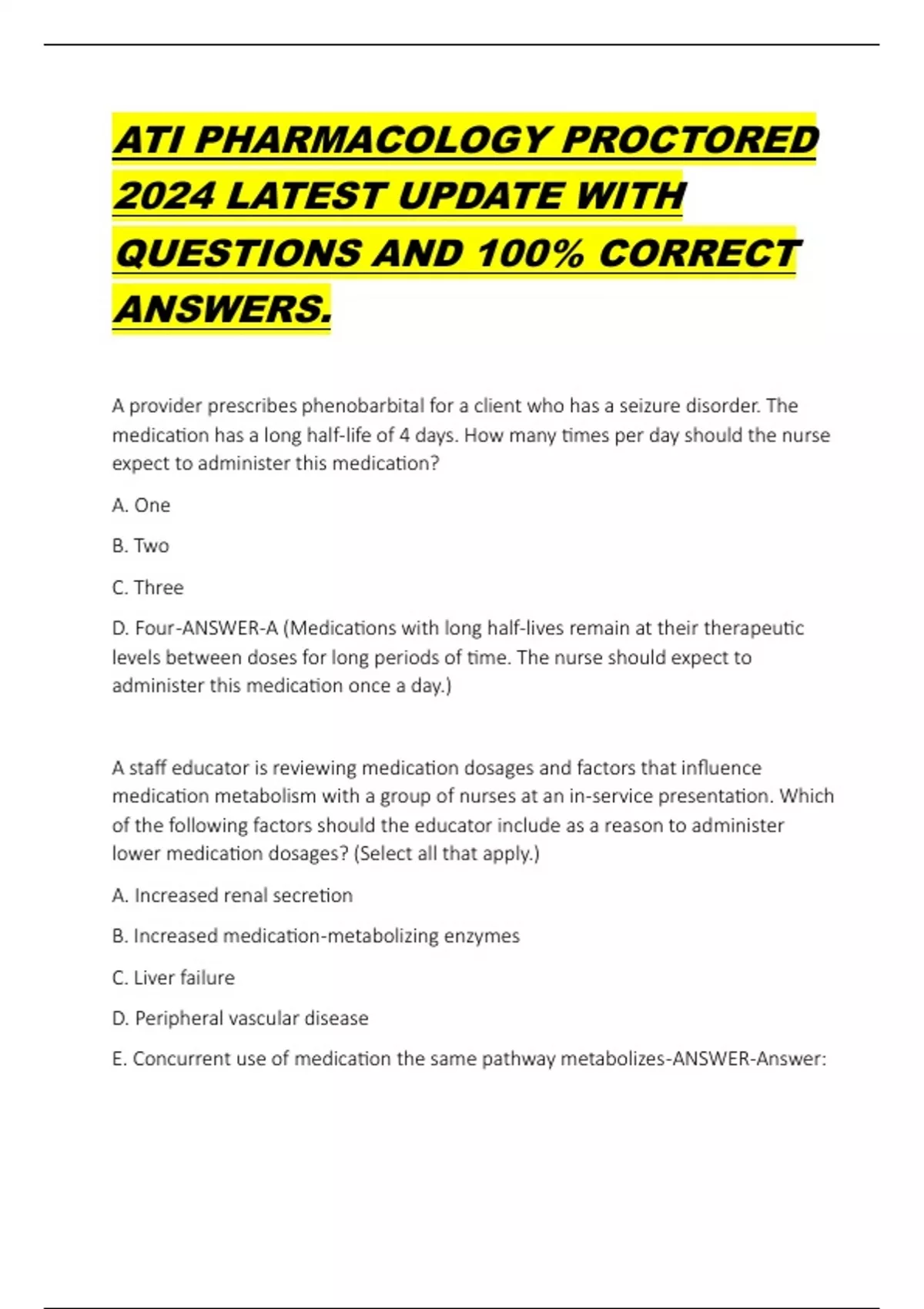 ATI PHARMACOLOGY PROCTORED 2024 LATEST UPDATE WITH QUESTIONS AND 100% CORRECT ANSWERS.

A provider prescribes phenobarbital for a client who has a seizure disorder. The medication has a long half-life of 4 days. How many times per day should the nurse expect to administer this medication?

A. One

B. Two

C. Three

D. Four-ANSWER-A (Medications with long half-lives remain at their therapeutic levels between doses for long periods of time. The nurse should expect to administer this medication once a day.)

A staff educator is reviewing medication dosages and factors that influence medication metabolism with a group of nurses at an in-service presentation. Which of the following factors should the educator include as a reason to administer lower medication dosages? (Select all that apply.)

A. Increased renal secretion

B. Increased medication-metabolizing enzymes

C. Liver failure

D. Peripheral vascular disease

E. Concurrent use of medication the same pathway metabolizes-ANSWER-Answer: